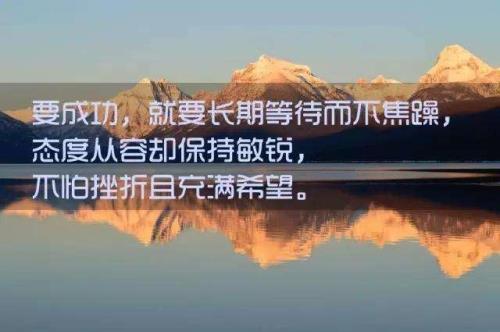 要成功，就要长期等待而不焦躁，
态度从容却保持敏锐，
不怕挫折且充满希望。